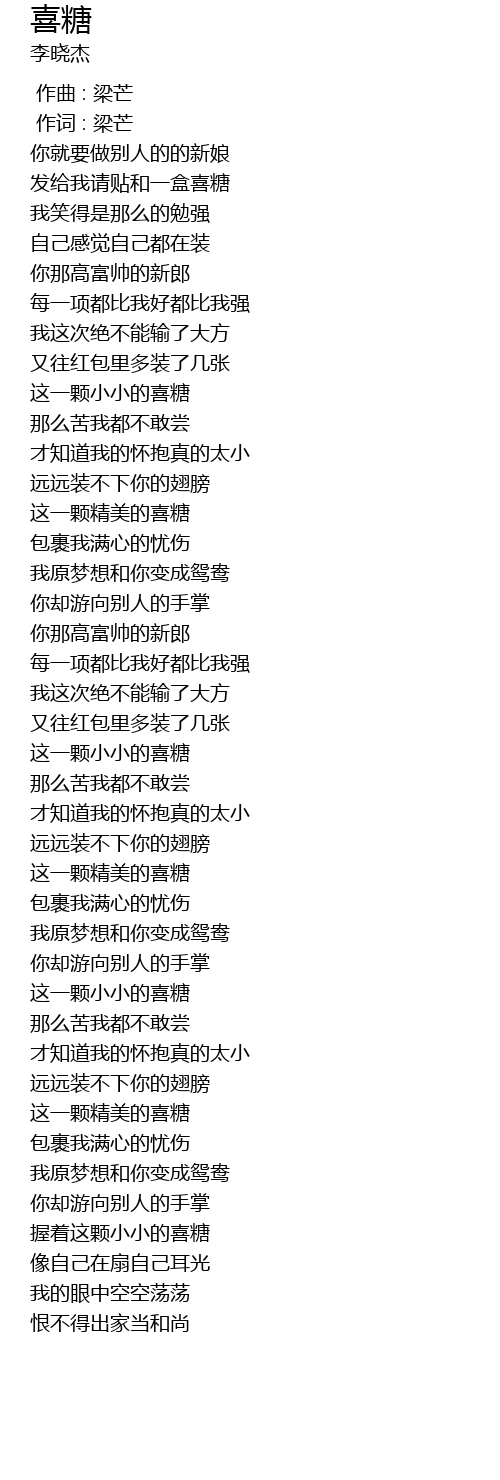 喜糖
李晓杰

作曲 : 梁芒
作词 : 梁芒
你就要做别人的的新娘
发给我请贴和一盒喜糖
我笑得是那么的勉强
自己感觉自己都在装
你那高富帅的新郎
每一项都比我好都比我强
我这次绝不能输了大方
又往红包里多装了几张
这一颗小小的喜糖
那么苦我都不敢尝
才知道我的怀抱真的太小
远远装不下你的翅膀
这一颗精美的喜糖
包裹我满心的忧伤
我原梦想和你变成鸳鸯
你却游向别人的手掌
你那高富帅的新郎
每一项都比我好都比我强
我这次绝不能输了大方
又往红包里多装了几张
这一颗小小的喜糖
那么苦我都不敢尝
才知道我的怀抱真的太小
远远装不下你的翅膀
这一颗精美的喜糖
包裹我满心的忧伤
我原梦想和你变成鸳鸯
你却游向别人的手掌
这一颗小小的喜糖
那么苦我都不敢尝
才知道我的怀抱真的太小
远远装不下你的翅膀
这一颗精美的喜糖
包裹我满心的忧伤
我原梦想和你变成鸳鸯
你却游向别人的手掌
握着这颗小小的喜糖
像自己在扇自己耳光
我的眼中空空荡荡
恨不得出家当和尚